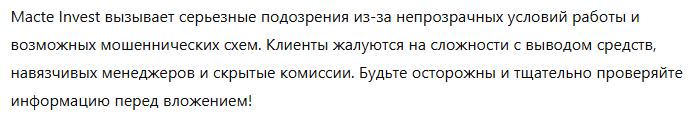 Macte Invest вызывает серьезные подозрения из-за непрозрачных условий работы и возможных мошеннических схем. Клиенты жалуются на сложности с выводом средств, навязчивых менеджеров и скрытые комиссии. Будьте осторожны и тщательно проверяйте информацию перед вложением!